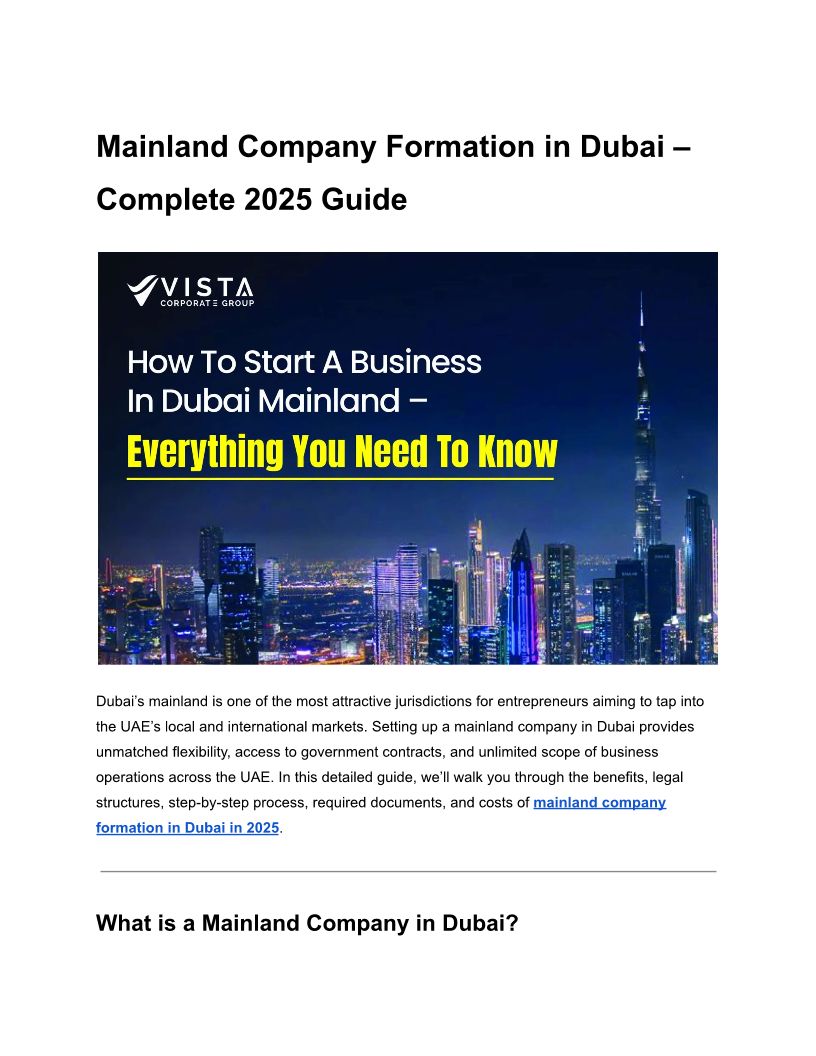 Mainland Company Formation in Dubai – Complete 2025 Guide

VISTA
CORPORATE GROUP

How To Start A Business In Dubai Mainland –
Everything You Need To Know

Dubai's mainland is one of the most attractive jurisdictions for entrepreneurs aiming to tap into the UAE's local and international markets. Setting up a mainland company in Dubai provides unmatched flexibility, access to government contracts, and unlimited scope of business operations across the UAE. In this detailed guide, we'll walk you through the benefits, legal structures, step-by-step process, required documents, and costs of mainland company formation in Dubai in 2025.

What is a Mainland Company in Dubai?